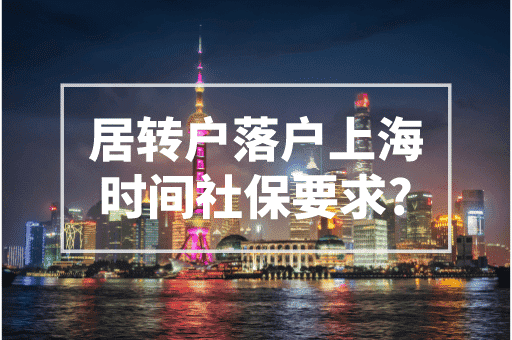 居转户落户上海
时间社保要求?